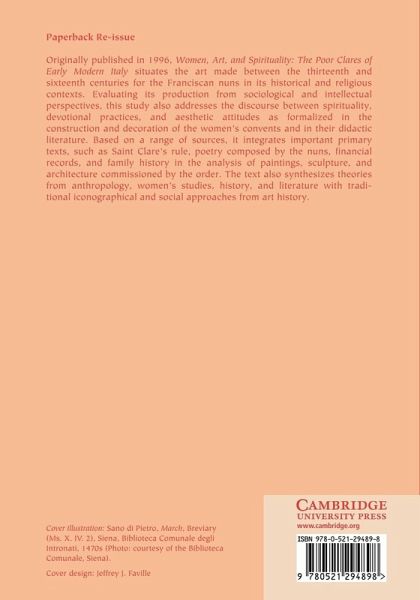 Paperback Re-issue

Originally published in 1996, Women, Art, and Spirituality: The Poor Clares of Early Modern Italy situates the art made between the thirteenth and sixteenth centuries for the Franciscan nuns in its historical and religious contexts. Evaluating its production from sociological and intellectual perspectives, this study also addresses the discourse between spirituality, devotional practices, and aesthetic attitudes as formalized in the construction and decoration of the women's convents and in their didactic literature. Based on a range of sources, it integrates important primary texts, such as Saint Clare's rule, poetry composed by the nuns, financial records, and family history in the analysis of paintings, sculpture, and architecture commissioned by the order. The text also synthesizes theories from anthropology, women's studies, history, and literature with traditional iconographical and social approaches from art history.

Cover illustration: Sano di Pietro, March, Breviary (Ms. X. IV. 2), Siena, Biblioteca Comunale degli Intronati, 1470s (Photo: courtesy of the Biblioteca Comunale, Siena).

Cover design: Jeffrey J. Faville

CAMBRIDGE
UNIVERSITY PRESS
www.cambridge.org

ISBN 978-0-521-29489-8

9 780521 294898 >